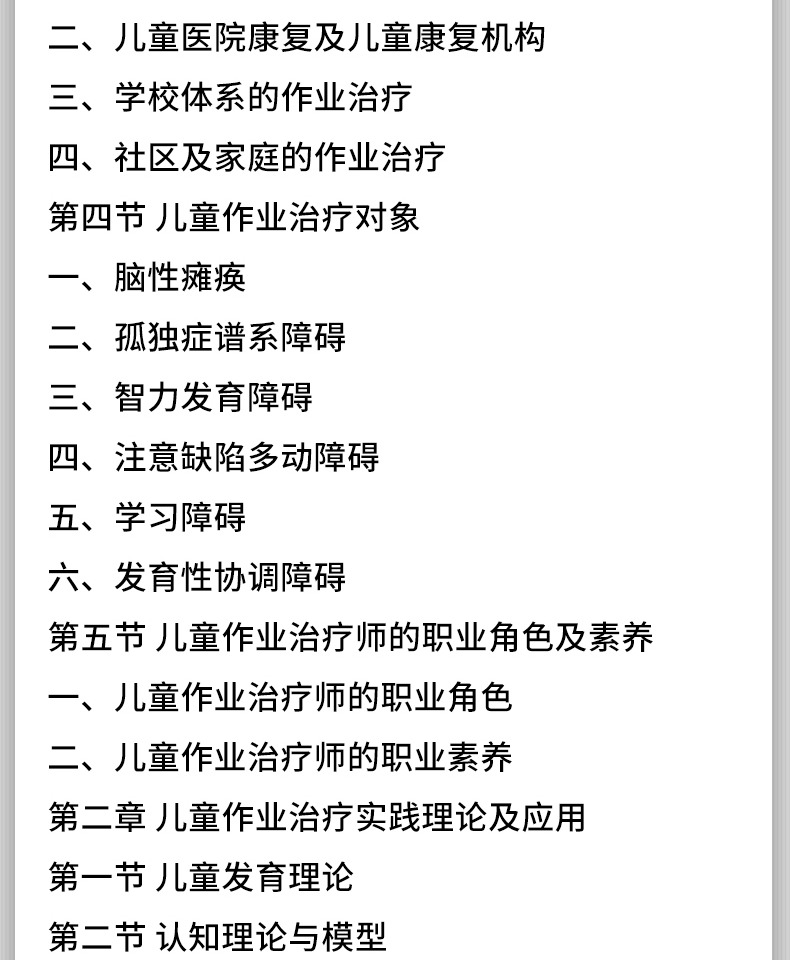 二、儿童医院康复及儿童康复机构
三、学校体系的作业治疗
四、社区及家庭的作业治疗
第四节 儿童作业治疗对象
一、脑性瘫痪
二、孤独症谱系障碍
三、智力发育障碍
四、注意缺陷多动障碍
五、学习障碍
六、发育性协调障碍
第五节 儿童作业治疗师的职业角色及素养
一、儿童作业治疗师的职业角色
二、儿童作业治疗师的职业素养
第二章 儿童作业治疗实践理论及应用
第一节 儿童发育理论
第二节 认知理论与模型